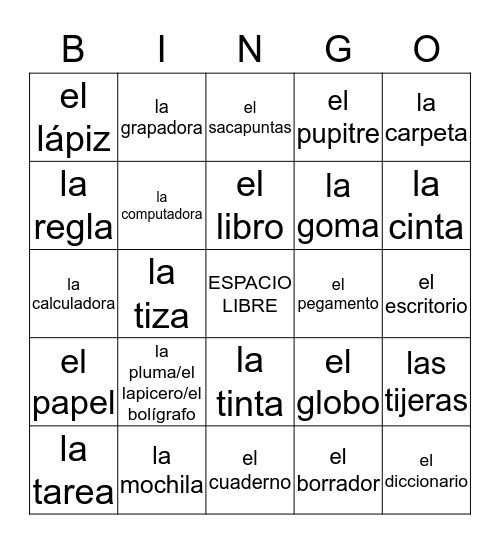 | B | I | N | G | O |
|---|---|---|---|---|
| el lápiz | la grapadora | el sacapuntas | el pupitre | la carpeta |
| la regla | la computadora | el libro | la goma | la cinta |
| la calculadora | la tiza | ESPACIO LIBRE | el pegamento | el escritorio |
| el papel | la pluma/el lapicero/el bolígrafo | la tinta | el globo | las tijeras |
| la tarea | la mochila | el cuaderno | el borrador | el diccionario |